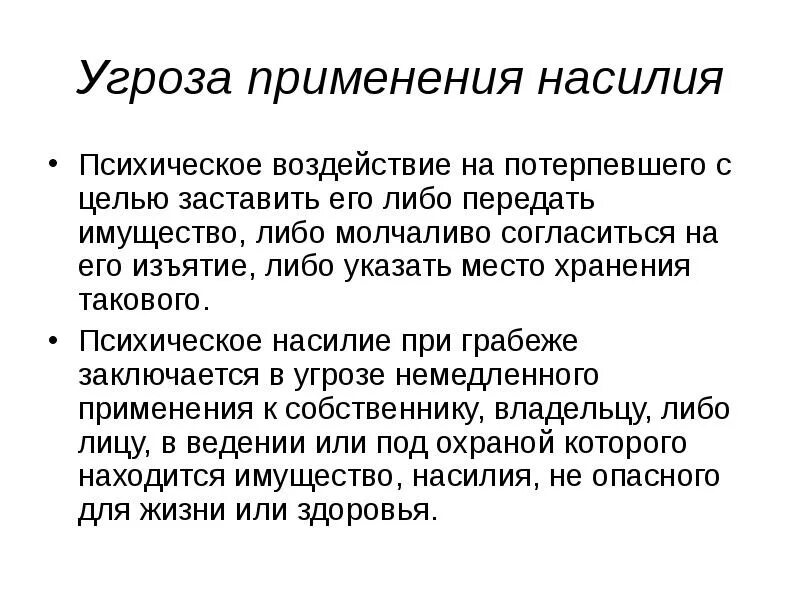 Угроза применения насилия

• Психическое воздействие на потерпевшего с целью заставить его либо передать имущество, либо молчаливо согласиться на его изъятие, либо указать место хранения такового.

• Психическое насилие при грабеже заключается в угрозе немедленного применения к собственнику, владельцу, либо лицу, в ведении или под охраной которого находится имущество, насилия, не опасного для жизни или здоровья.